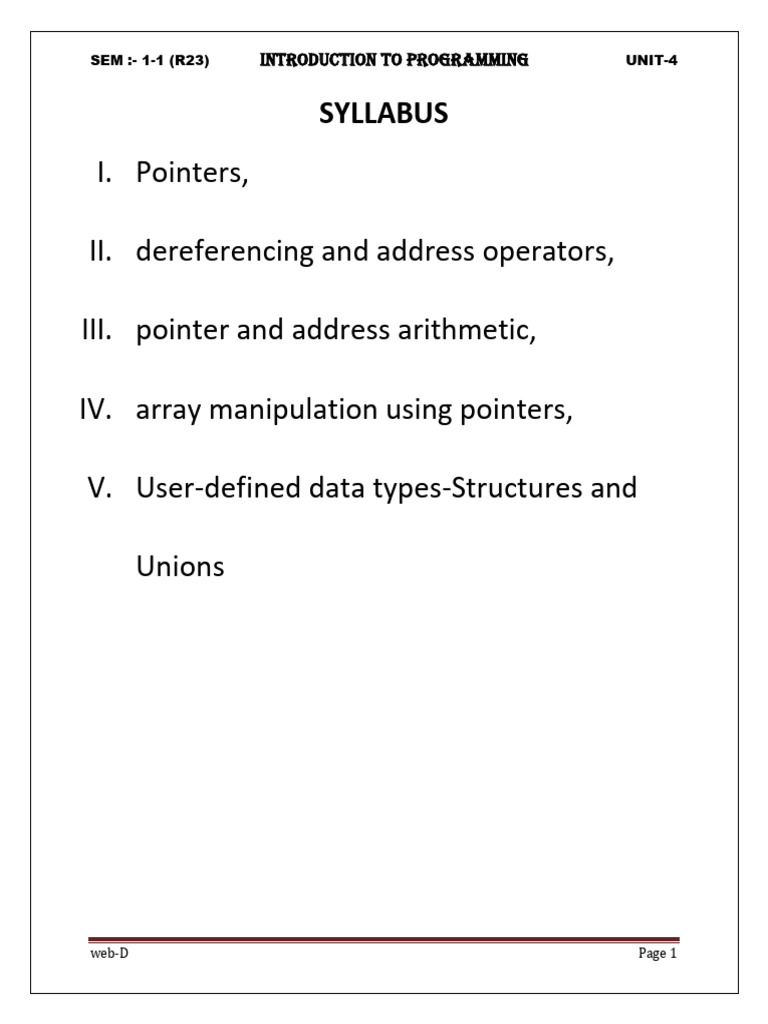 SEM :- 1-1 (R23) INTRODUCTION TO PROGRAMMING UNIT-4

SYLLABUS

I. Pointers,

II. dereferencing and address operators,

III. pointer and address arithmetic,

IV. array manipulation using pointers,

V. User-defined data types-Structures and Unions

web-D Page 1